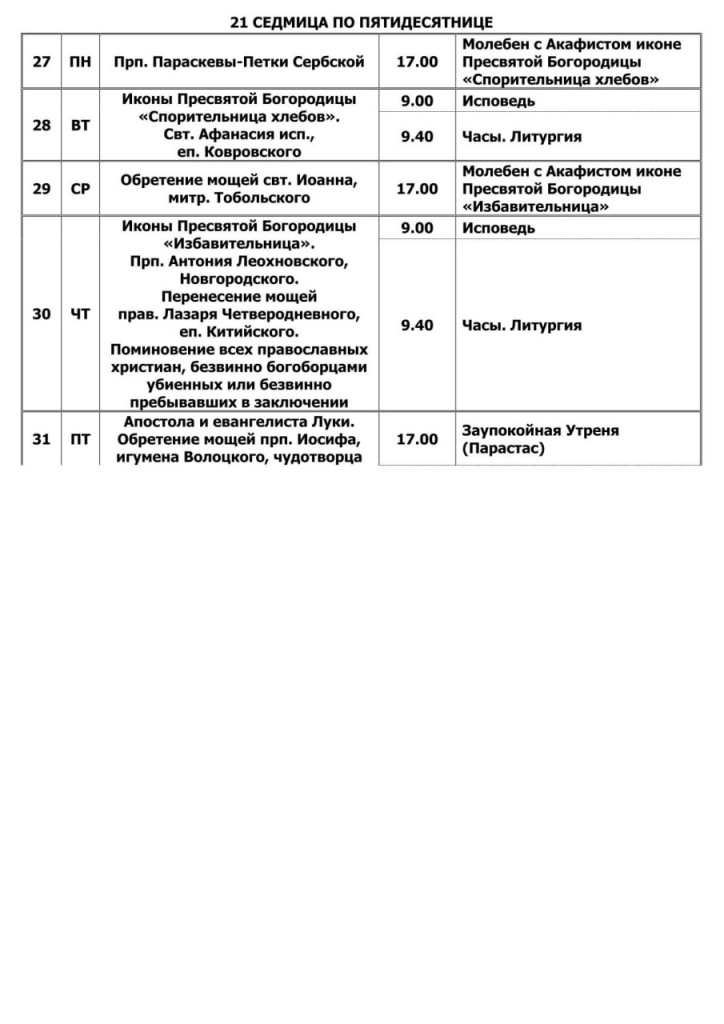 21 СЕДМИЦА ПО ПЯТИДЕСЯТНИЦЕ

| | | | | |
|---|---|---|---|---|
| 27 | ПН | Прп. Параскевы-Петки Сербской | 17.00 | Молебен с Акафистом иконе Пресвятой Богородицы «Спорительница хлебов» |
| 28 | ВТ | Иконы Пресвятой Богородицы «Спорительница хлебов». Свт. Афанасия исп., еп. Ковровского | 9.00 | Исповедь |
| | | | 9.40 | Часы. Литургия |
| 29 | СР | Обретение мощей свт. Иоанна, митр. Тобольского | 17.00 | Молебен с Акафистом иконе Пресвятой Богородицы «Избавительница» |
| 30 | ЧТ | Иконы Пресвятой Богородицы «Избавительница». Прп. Антония Леохновского, Новгородского. Перенесение мощей прав. Лазаря Четверодневного, еп. Китийского. Поминовение всех православных христиан, безвинно богоборцами убиенных или безвинно пребывавших в заключении | 9.00 | Исповедь |
| | | | 9.40 | Часы. Литургия |
| 31 | ПТ | Апостола и евангелиста Луки. Обретение мощей прп. Иосифа, игумена Волоцкого, чудотворца | 17.00 | Заупокойная Утреня (Парастас) |